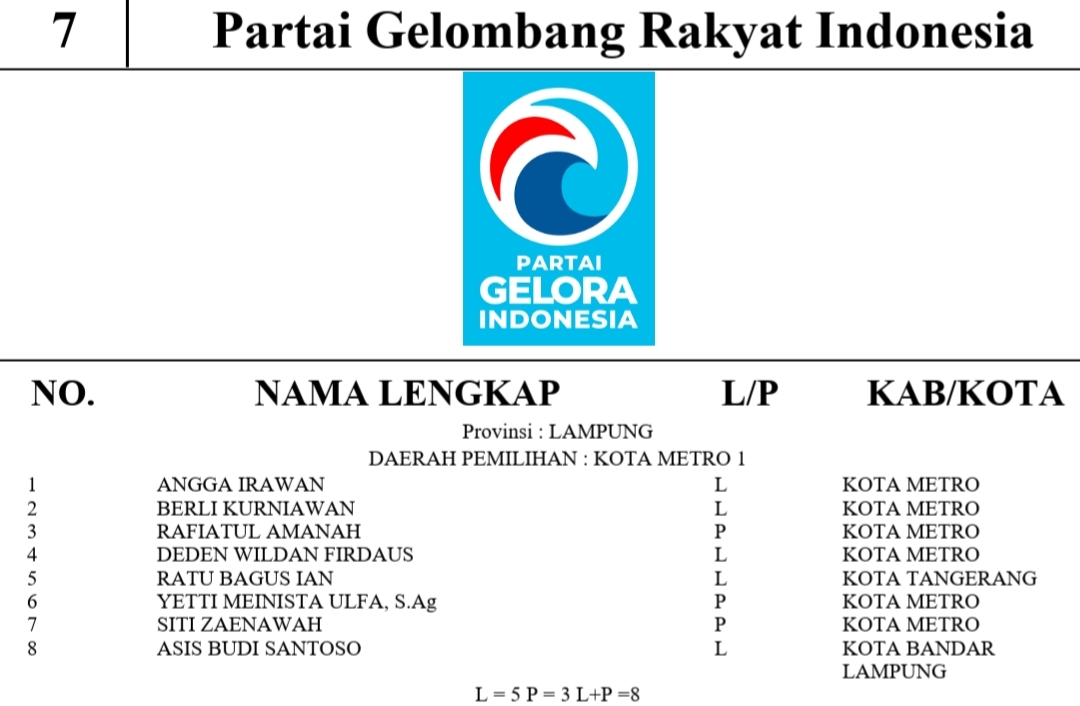 7 Partai Gelombang Rakyat Indonesia

PARTAI
GELORA
INDONESIA

| NO. | NAMA LENGKAP | L/P | KAB/KOTA |
|---|---|---|---|
| Provinsi : LAMPUNG | | | |
| DAERAH PEMILIHAN : KOTA METRO 1 | | | |
| 1 | ANGGA IRAWAN | L | KOTA METRO |
| 2 | BERLI KURNIAWAN | L | KOTA METRO |
| 3 | RAFIATUL AMANAH | P | KOTA METRO |
| 4 | DEDEN WILDAN FIRDAUS | L | KOTA METRO |
| 5 | RATU BAGUS IAN | L | KOTA TANGERANG |
| 6 | YETTI MEINISTA ULFA, S.Ag | P | KOTA METRO |
| 7 | SITI ZAENAWAH | P | KOTA METRO |
| 8 | ASIS BUDI SANTOSO | L | KOTA BANDAR LAMPUNG |

L = 5 P = 3 L+P =8